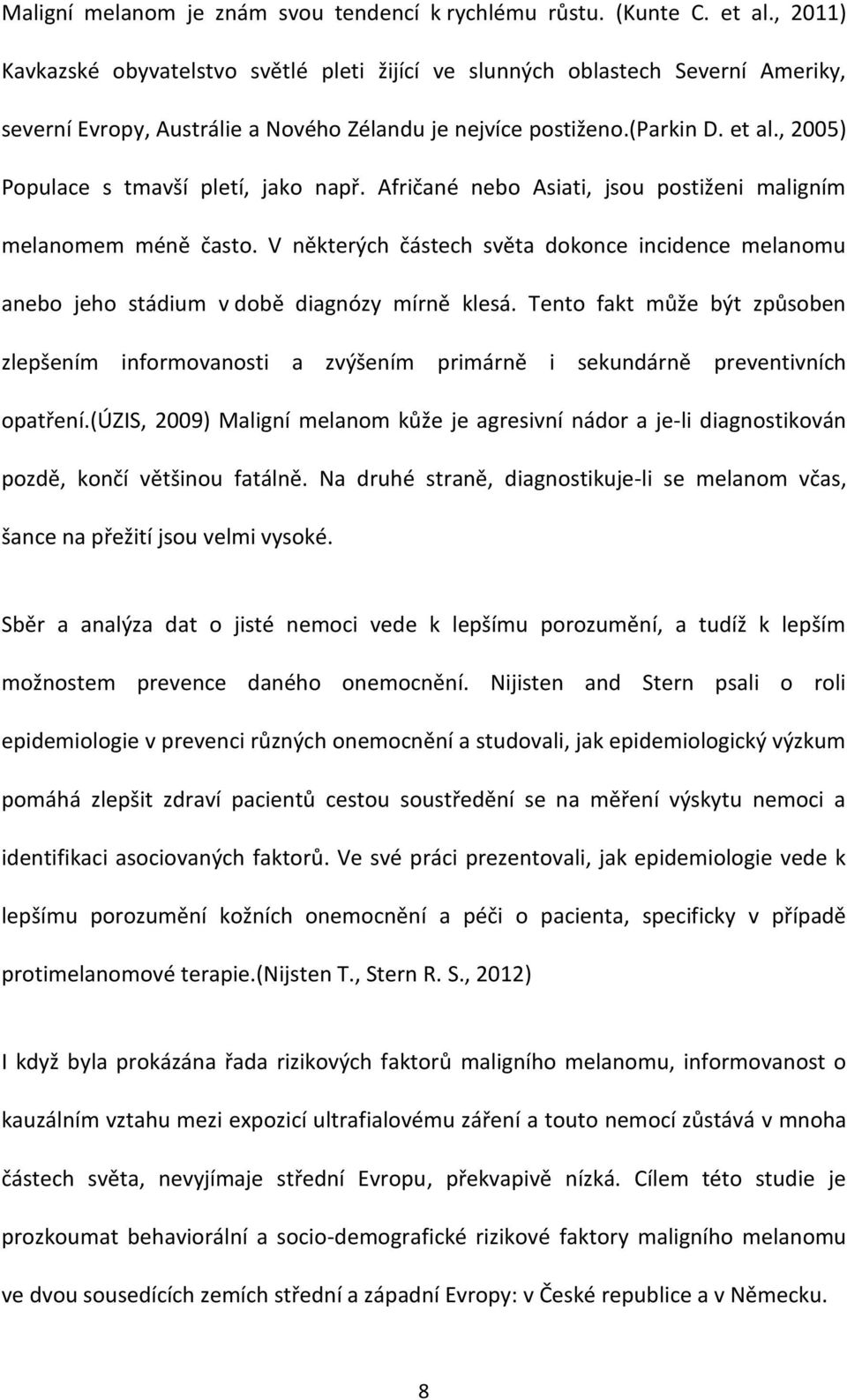 Maligní melanom je znám svou tendencí k rychlému růstu. (Kunte C. et al., 2011) Kavkazské obyvatelstvo světlé pleti žijící ve slunných oblastech Severní Ameriky, severní Evropy, Austrálie a Nového Zélandu je nejvíce postiženo.(Parkin D. et al., 2005) Populace s tmavší pletí, jako např. Afričané nebo Asiati, jsou postiženi maligním melanomem méně často. V některých částech světa dokonce incidence melanomu anebo jeho stádium v době diagnózy mírně klesá. Tento fakt může být způsoben zlepšením informovanosti a zvýšením primárně i sekundárně preventivních opatření.(ÚZIS, 2009) Maligní melanom kůže je agresivní nádor a je-li diagnostikován pozdě, končí většinou fatálně. Na druhé straně, diagnostikuje-li se melanom včas, šance na přežití jsou velmi vysoké.

Sběr a analýza dat o jisté nemoci vede k lepšímu porozumění, a tudíž k lepším možnostem prevence daného onemocnění. Nijisten and Stern psali o roli epidemiologie v prevenci různých onemocnění a studovali, jak epidemiologický výzkum pomáhá zlepšit zdraví pacientů cestou soustředění se na měření výskytu nemoci a identifikaci asociovaných faktorů. Ve své práci prezentovali, jak epidemiologie vede k lepšímu porozumění kožních onemocnění a péči o pacienta, specificky v případě protimelanomové terapie.(Nijsten T., Stern R. S., 2012)

I když byla prokázána řada rizikových faktorů maligního melanomu, informovanost o kauzálním vztahu mezi expozicí ultrafialovému záření a touto nemocí zůstává v mnoha částech světa, nevyjímaje střední Evropu, překvapivě nízká. Cílem této studie je prozkoumat behaviorální a socio-demografické rizikové faktory maligního melanomu ve dvou sousedících zemích střední a západní Evropy: v České republice a v Německu.

8